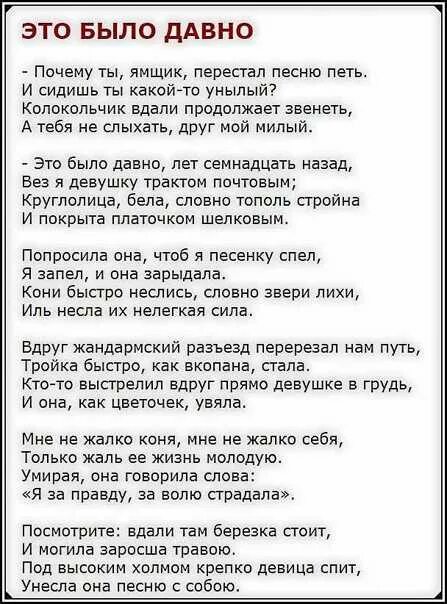 ЭТО БЫЛО ДАВНО

- Почему ты, ямщик, перестал песню петь.
И сидишь ты какой-то унылый?
Колокольчик вдали продолжает звенеть,
А тебя не слыхать, друг мой милый.

- Это было давно, лет семнадцать назад,
Вез я девушку трактом почтовым;
Круглолица, бела, словно тополь стройна
И покрыта платочком шелковым.

Попросила она, чтоб я песенку спел,
Я запел, и она зарыдала.
Кони быстро неслись, словно звери лихи,
Иль несла их нелегкая сила.

Вдруг жандармский разъезд перерезал нам путь,
Тройка быстро, как вкопана, стала.
Кто-то выстрелил вдруг прямо девушке в грудь,
И она, как цветочек, увяла.

Мне не жалко коня, мне не жалко себя,
Только жаль ее жизнь молодую.
Умирая, она говорила слова:
«Я за правду, за волю страдала».

Посмотрите: вдали там березка стоит,
И могила заросша травою.
Под высоким холмом крепко девица спит,
Унесла она песню с собою.